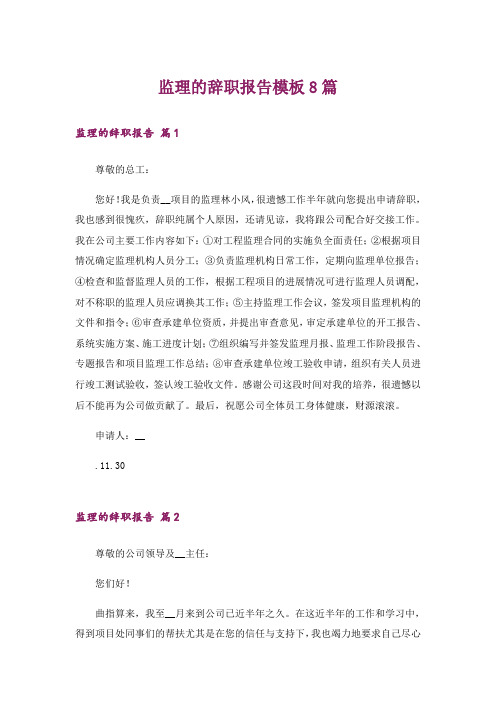 监理的辞职报告模板 8 篇

监理的辞职报告 篇 1

尊敬的总工：

您好！我是负责__项目的监理林小风，很遗憾工作半年就向您提出申请辞职，我也感到很愧疚，辞职纯属个人原因，还请见谅，我将跟公司配合好交接工作。我在公司主要工作内容如下：①对工程监理合同的实施负全面责任；②根据项目情况确定监理机构人员分工；③负责监理机构日常工作，定期向监理单位报告；④检查和监督监理人员的工作，根据工程项目的进展情况可进行监理人员调配，对不称职的监理人员应调换其工作；⑤主持监理工作会议，签发项目监理机构的文件和指令；⑥审查承建单位资质，并提出审查意见，审定承建单位的开工报告、系统实施方案、施工进度计划；⑦组织编写并签发监理月报、监理工作阶段报告、专题报告和项目监理工作总结；⑧审查承建单位竣工验收申请，组织有关人员进行竣工测试验收，签认竣工验收文件，感谢公司这段时间对我的培养，很遗憾以后不能再为公司做贡献了。最后，祝愿公司全体员工身体健康，财源滚滚。

申请人：__

.11.30

监理的辞职报告 篇 2

尊敬的公司领导及__主任：

您们好！

曲指算来，我至__月来到公司已近半年之久。在这近半年的工作和学习中，得到项目处同事们的帮扶尤其是在您的信任与支持下，我也竭力地要求自己尽心